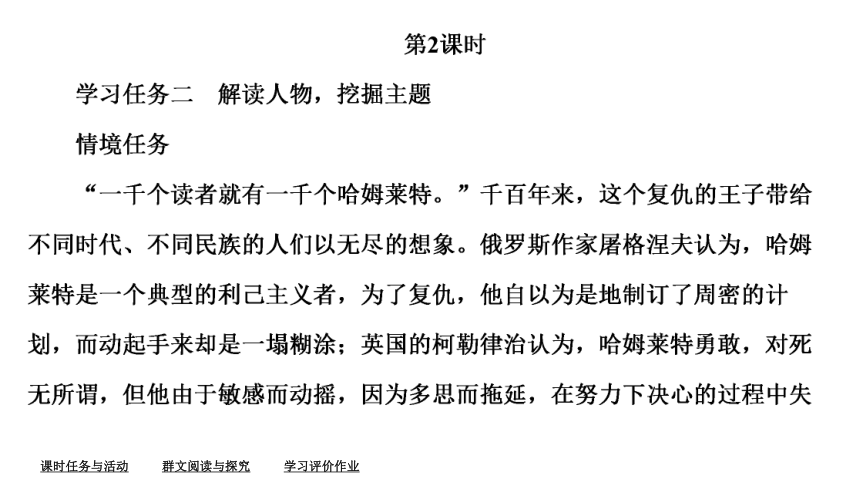 第2课时

学习任务二　解读人物，挖掘主题

情境任务

“一千个读者就有一千个哈姆莱特。”千百年来，这个复仇的王子带给不同时代、不同民族的人们以无尽的想象。俄罗斯作家屠格涅夫认为，哈姆莱特是一个典型的利己主义者，为了复仇，他自以为是地制订了周密的计划，而动起手来却是一塌糊涂；英国的柯勒律治认为，哈姆莱特勇敢，对死无所谓，但他由于敏感而动摇，因为多思而拖延，在努力下决心的过程中失

课时任务与活动　群文阅读与探究　学习评价作业